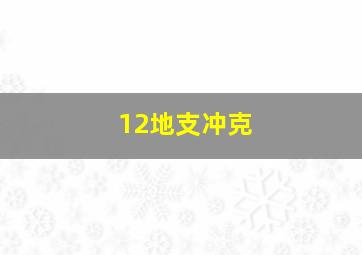 12地支冲克